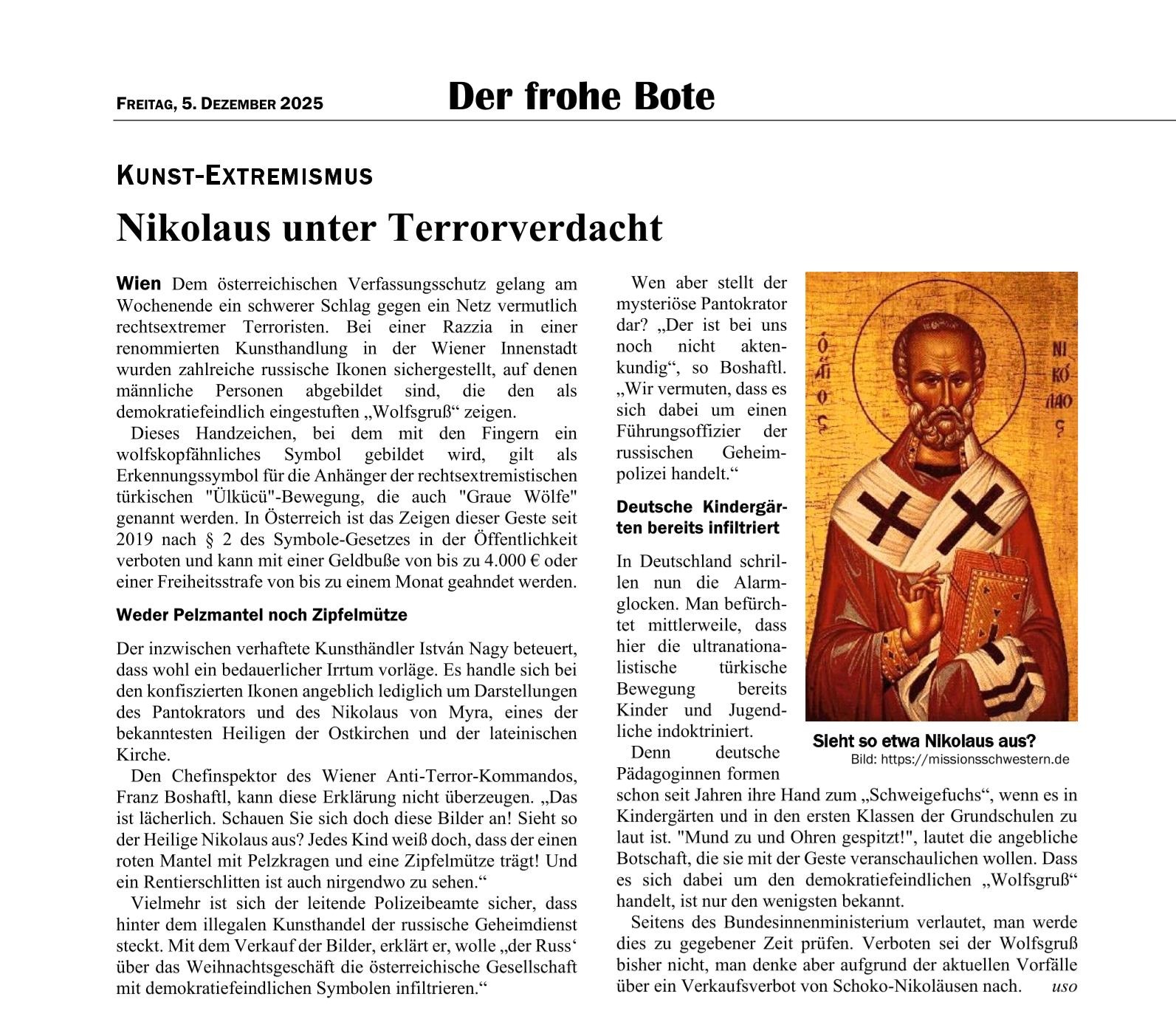 FREITAG, 5. DEZEMBER 2025

Der frohe Bote

KUNST-EXTREMISMUS

Nikolaus unter Terrorverdacht

Wien Dem österreichischen Verfassungsschutz gelang am Wochenende ein schwerer Schlag gegen ein Netz vermutlich rechtsextremer Terroristen. Bei einer Razzia in einer renommierten Kunsthandlung in der Wiener Innenstadt wurden zahlreiche russische Ikonen sichergestellt, auf denen männliche Personen abgebildet sind, die den als demokratiefeindlich eingestuften „Wolfsgruß“ zeigen.

Dieses Handzeichen, bei dem mit den Fingern ein wolfskopfähnliches Symbol gebildet wird, gilt als Erkennungssymbol für die Anhänger der rechtsextremistischen türkischen "Ülkücü"-Bewegung, die auch "Graue Wölfe" genannt werden. In Österreich ist das Zeigen dieser Geste seit 2019 nach § 2 des Symbole-Gesetzes in der Öffentlichkeit verboten und kann mit einer Geldbuße von bis zu 4.000 € oder einer Freiheitsstrafe von bis zu einem Monat geahndet werden.

Weder Pelzmantel noch Zipfelmütze

Der inzwischen verhaftete Kunsthändler István Nagy beteuert, dass wohl ein bedauerlicher Irrtum vorläge. Es handle sich bei den konfiszierten Ikonen angeblich lediglich um Darstellungen des Pantokrators und des Nikolaus von Myra, eines der bekanntesten Heiligen der Ostkirchen und der lateinischen Kirche.

Den Chefinspektor des Wiener Anti-Terror-Kommandos, Franz Boshaftl, kann diese Erklärung nicht überzeugen. „Das ist lächerlich. Schauen Sie sich doch diese Bilder an! Sieht so der Heilige Nikolaus aus? Jedes Kind weiß doch, dass der einen roten Mantel mit Pelzkragen und eine Zipfelmütze trägt! Und ein Rentierschlitten ist auch nirgendwo zu sehen.“

Vielmehr ist sich der leitende Polizeibeamte sicher, dass hinter dem illegalen Kunsthandel der russische Geheimdienst steckt. Mit dem Verkauf der Bilder, erklärt er, wolle „der Russ‘ über das Weihnachtsgeschäft die österreichische Gesellschaft mit demokratiefeindlichen Symbolen infiltrieren.“

Wen aber stellt der mysteriöse Pantokrator dar? „Der ist bei uns noch nicht aktenkundig“, so Boshaftl. „Wir vermuten, dass es sich dabei um einen Führungsoffizier der russischen Geheimpolizei handelt.“

Deutsche Kindergärten bereits infiltriert

In Deutschland schrillen nun die Alarmglocken. Man befürchtet mittlerweile, dass hier die ultranationalistische türkische Bewegung bereits Kinder und Jugendliche indoktriniert.

Denn deutsche Pädagoginnen formen schon seit Jahren ihre Hand zum „Schweigefuchs“, wenn es in Kindergärten und in den ersten Klassen der Grundschulen zu laut ist. "Mund zu und Ohren gespitzt!", lautet die angebliche Botschaft, die sie mit der Geste veranschaulichen wollen. Dass es sich dabei um den demokratiefeindlichen „Wolfsgruß“ handelt, ist nur den wenigsten bekannt.

Seitens des Bundesinnenministerium verlautet, man werde dies zu gegebener Zeit prüfen. Verboten sei der Wolfsgruß bisher nicht, man denke aber aufgrund der aktuellen Vorfälle über ein Verkaufsverbot von Schoko-Nikoläusen nach. uso

Ο ΑΓΙΟΣ ΝΙΚΟΛΑΟΣ

Sieht so etwa Nikolaus aus?
Bild: https://missionsschwestern.de